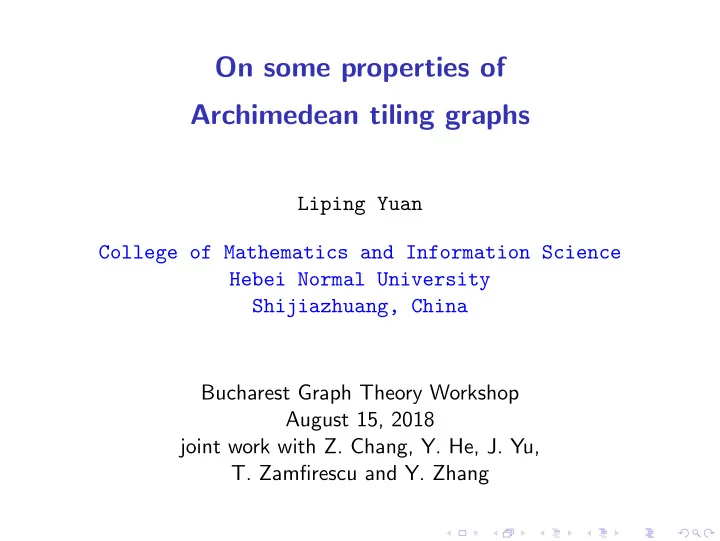 On some properties of
Archimedean tiling graphs

Liping Yuan

College of Mathematics and Information Science
Hebei Normal University
Shijiazhuang, China

Bucharest Graph Theory Workshop
August 15, 2018
joint work with Z. Chang, Y. He, J. Yu,
T. Zamfirescu and Y. Zhang